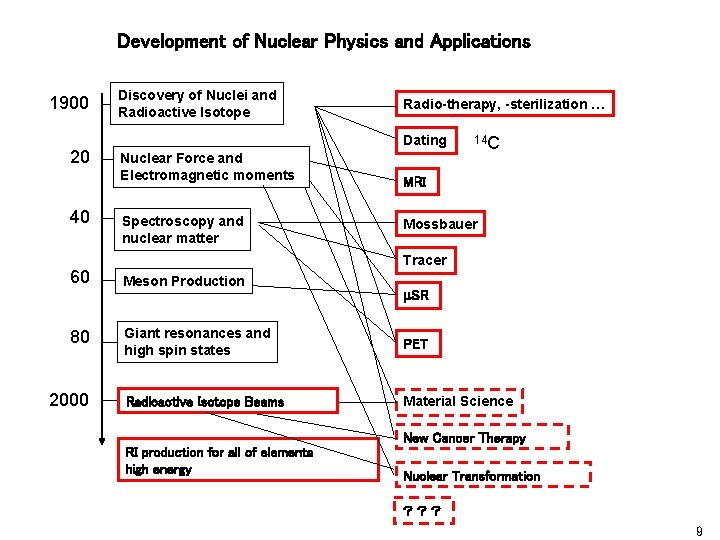 Development of Nuclear Physics and Applications

1900
20
40
60
80
2000

Discovery of Nuclei and Radioactive Isotope

Nuclear Force and Electromagnetic moments

Spectroscopy and nuclear matter

Meson Production

Giant resonances and high spin states

Radioactive Isotope Beams

RI production for all of elements high energy

Radio-therapy, -sterilization …

Dating $^{14}C$

MRI

Mossbauer

Tracer

μSR

PET

Material Science

New Cancer Therapy

Nuclear Transformation

? ? ?

9